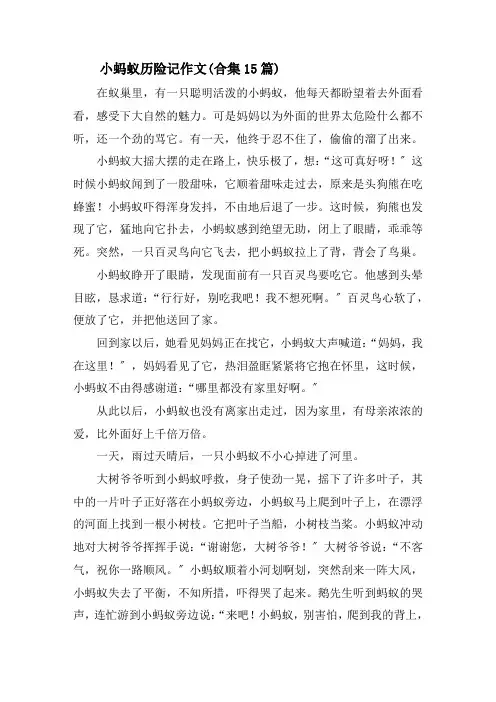 小蚂蚁历险记作文(合集15篇)

在蚁巢里，有一只聪明活泼的小蚂蚁，他每天都盼望着去外面看看，感受下大自然的魅力。可是妈妈以为外面的世界太危险什么都不听，还一个劲的骂它。有一天，他终于忍不住了，偷偷的溜了出来。

小蚂蚁大摇大摆的走在路上，快乐极了，想：“这可真好呀！”这时候小蚂蚁闻到了一股甜味，它顺着甜味走过去，原来是头狗熊在吃蜂蜜！小蚂蚁吓得浑身发抖，不由地后退了一步。这时候，狗熊也发现了它，猛地向它扑去，小蚂蚁感到绝望无助，闭上了眼睛，乖乖等死。突然，一只百灵鸟向它飞去，把小蚂蚁拉上了背，背会了鸟巢。

小蚂蚁睁开了眼睛，发现面前有一只百灵鸟要吃它。他感到头晕目眩，恳求道：“行行好，别吃我吧！我不想死啊。”百灵鸟心软了，便放了它，并把他送回了家。

回到家以后，她看见妈妈正在找它，小蚂蚁大声喊道：“妈妈，我在这里！”，妈妈看见了它，热泪盈眶紧紧将它抱在怀里，这时候，小蚂蚁不由得感谢道：“哪里都没有家里好啊。”

从此以后，小蚂蚁也没有离家出走过，因为家里，有母亲浓浓的爱，比外面好上千倍万倍。

一天，雨过天晴后，一只小蚂蚁不小心掉进了河里。

大树爷爷听到小蚂蚁呼救，身子使劲一晃，摇下了许多叶子，其中的一片叶子正好落在小蚂蚁旁边，小蚂蚁马上爬到叶子上，在漂浮的河面上找到一根小树枝。它把叶子当船，小树枝当桨。小蚂蚁冲动地对大树爷爷挥挥手说：“谢谢您，大树爷爷！”大树爷爷说：“不客气，祝你一路顺风。”小蚂蚁顺着小河划啊划，突然刮来一阵大风，小蚂蚁失去了平衡，不知所措，吓得哭了起来。鹅先生听到蚂蚁的哭声，连忙游到小蚂蚁旁边说：“来吧！小蚂蚁，别害怕，爬到我的背上，